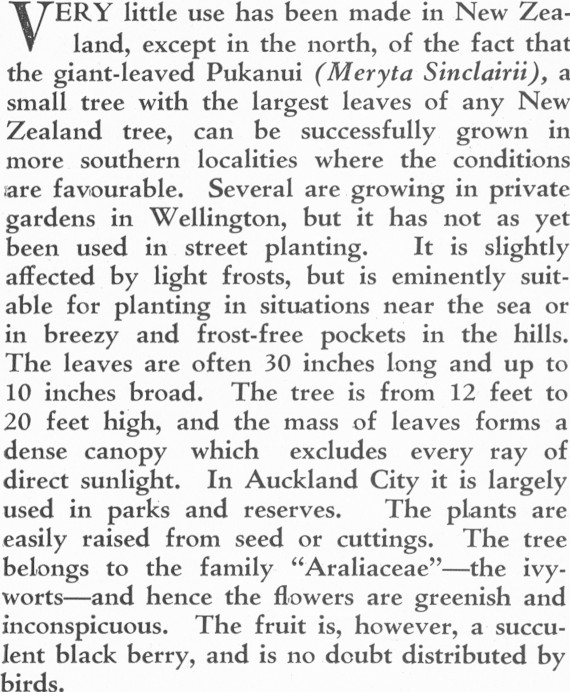 VERY little use has been made in New Zealand, except in the north, of the fact that the giant-leaved Pukanui (Meryta Sinclairii), a small tree with the largest leaves of any New Zealand tree, can be successfully grown in more southern localities where the conditions are favourable. Several are growing in private gardens in Wellington, but it has not as yet been used in street planting. It is slightly affected by light frosts, but is eminently suitable for planting in situations near the sea or in breezy and frost-free pockets in the hills. The leaves are often 30 inches long and up to 10 inches broad. The tree is from 12 feet to 20 feet high, and the mass of leaves forms a dense canopy which excludes every ray of direct sunlight. In Auckland City it is largely used in parks and reserves. The plants are easily raised from seed or cuttings. The tree belongs to the family "Araliaceae"—the ivyworts—and hence the flowers are greenish and inconspicuous. The fruit is, however, a succulent black berry, and is no doubt distributed by birds.